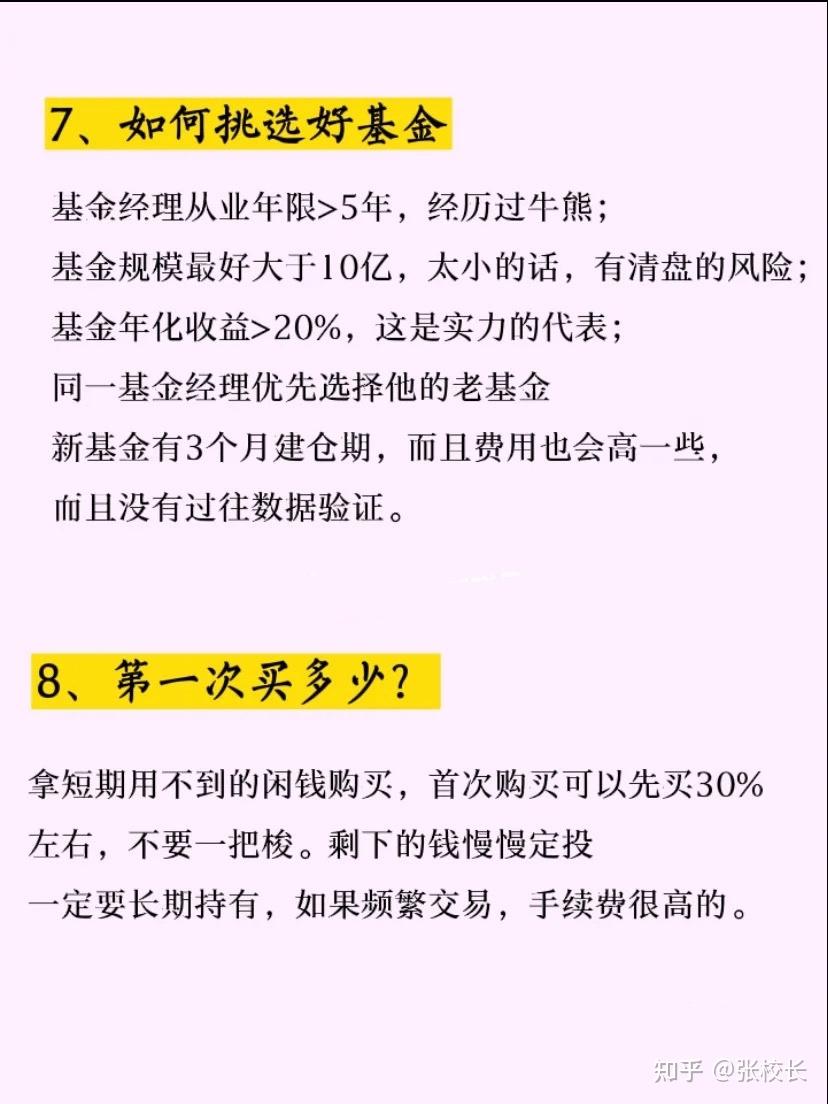 7、如何挑选好基金

基金经理从业年限>5年，经历过牛熊；
基金规模最好大于10亿，太小的话，有清盘的风险；
基金年化收益>20%，这是实力的代表；
同一基金经理优先选择他的老基金
新基金有3个月建仓期，而且费用也会高一些，
而且没有过往数据验证。

8、第一次买多少？

拿短期用不到的闲钱购买，首次购买可以先买30%左右，不要一把梭。剩下的钱慢慢定投
一定要长期持有，如果频繁交易，手续费很高的。

知乎 @张校长